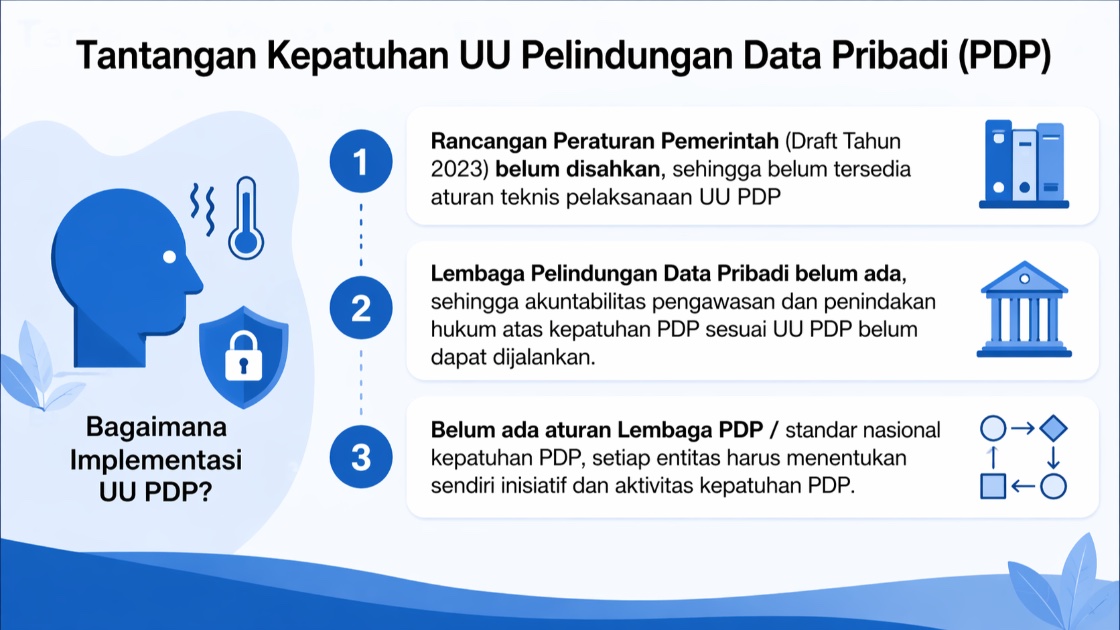 Tantangan Kepatuhan UU Pelindungan Data Pribadi (PDP)

Bagaimana Implementasi UU PDP?

1

Rancangan Peraturan Pemerintah (Draft Tahun 2023) belum disahkan, sehingga belum tersedia aturan teknis pelaksanaan UU PDP

2

Lembaga Pelindungan Data Pribadi belum ada, sehingga akuntabilitas pengawasan dan penindakan hukum atas kepatuhan PDP sesuai UU PDP belum dapat dijalankan.

3

Belum ada aturan Lembaga PDP / standar nasional kepatuhan PDP, setiap entitas harus menentukan sendiri inisiatif dan aktivitas kepatuhan PDP.